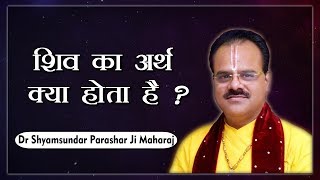 शिव का अर्थ क्या होता है ?

Dr Shyamsundar Parashar Ji Maharaj